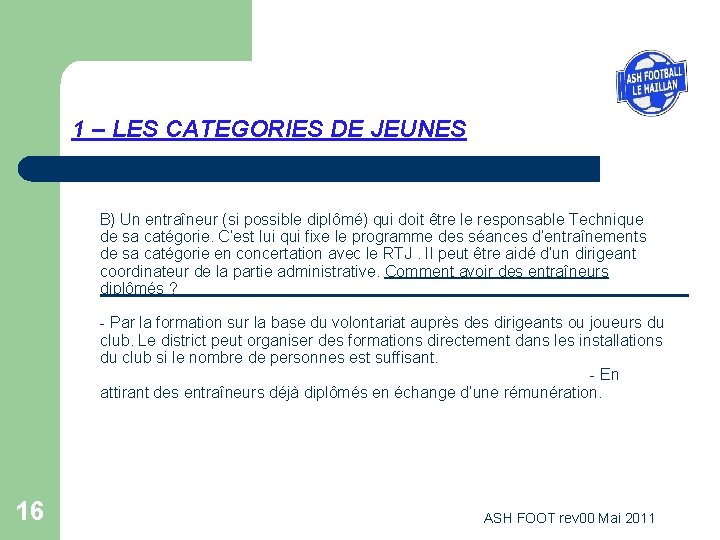 ASH FOOTBALL LE HAILLAN

1 – LES CATEGORIES DE JEUNES

B) Un entraîneur (si possible diplômé) qui doit être le responsable Technique de sa catégorie. C'est lui qui fixe le programme des séances d'entraînements de sa catégorie en concertation avec le RTJ . Il peut être aidé d'un dirigeant coordinateur de la partie administrative. Comment avoir des entraîneurs diplômés ?

- Par la formation sur la base du volontariat auprès des dirigeants ou joueurs du club. Le district peut organiser des formations directement dans les installations du club si le nombre de personnes est suffisant.

- En attirant des entraîneurs déjà diplômés en échange d'une rémunération.

16

ASH FOOT rev00 Mai 2011